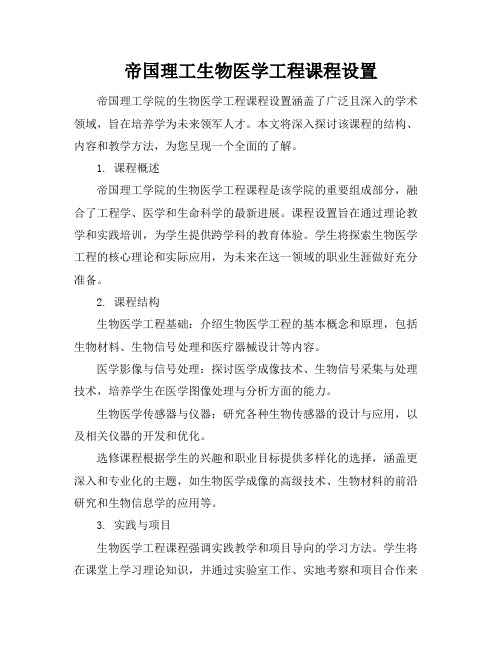 帝国理工生物医学工程课程设置

帝国理工学院的生物医学工程课程设置涵盖了广泛且深入的学术领域，旨在培养学为未来领军人才。本文将深入探讨该课程的结构、内容和教学方法，为您呈现一个全面的了解。

1. 课程概述

帝国理工学院的生物医学工程课程是该学院的重要组成部分，融合了工程学、医学和生命科学的最新进展。课程设置旨在通过理论教学和实践培训，为学生提供跨学科的教育体验。学生将探索生物医学工程的核心理论和实际应用，为未来在这一领域的职业生涯做好充分准备。

2. 课程结构

生物医学工程基础：介绍生物医学工程的基本概念和原理，包括生物材料、生物信号处理和医疗器械设计等内容。

医学影像与信号处理：探讨医学成像技术、生物信号采集与处理技术，培养学生在医学图像处理与分析方面的能力。

生物医学传感器与仪器：研究各种生物传感器的设计与应用，以及相关仪器的开发和优化。

选修课程根据学生的兴趣和职业目标提供多样化的选择，涵盖更深入和专业化的主题，如生物医学成像的高级技术、生物材料的前沿研究和生物信息学的应用等。

3. 实践与项目

生物医学工程课程强调实践教学和项目导向的学习方法。学生将在课堂上学习理论知识，并通过实验室工作、实地考察和项目合作来